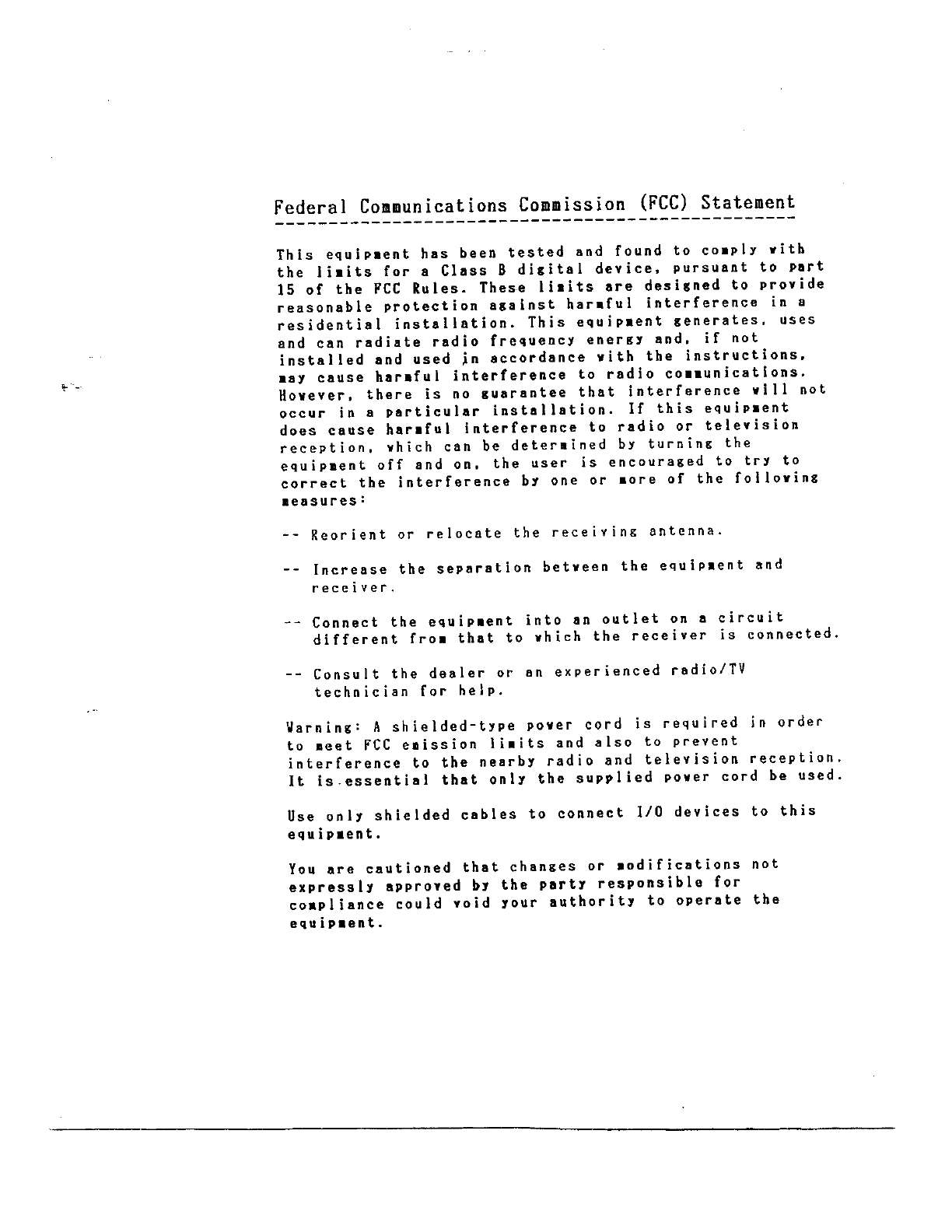 Federal Communications Commission (FCC) Statement

This equipment has been tested and found to comply with the limits for a Class B digital device, pursuant to part 15 of the FCC Rules. These limits are designed to provide reasonable protection against harmful interference in a residential installation. This equipment generates, uses and can radiate radio frequency energy and, if not installed and used in accordance with the instructions, may cause harmful interference to radio communications. However, there is no guarantee that interference will not occur in a particular installation. If this equipment does cause harmful interference to radio or television reception, which can be determined by turning the equipment off and on, the user is encouraged to try to correct the interference by one or more of the following measures:

-- Reorient or relocate the receiving antenna.

-- Increase the separation between the equipment and receiver.

-- Connect the equipment into an outlet on a circuit different from that to which the receiver is connected.

-- Consult the dealer or an experienced radio/TV technician for help.

Warning: A shielded-type power cord is required in order to meet FCC emission limits and also to prevent interference to the nearby radio and television reception. It is essential that only the supplied power cord be used.

Use only shielded cables to connect I/O devices to this equipment.

You are cautioned that changes or modifications not expressly approved by the party responsible for compliance could void your authority to operate the equipment.